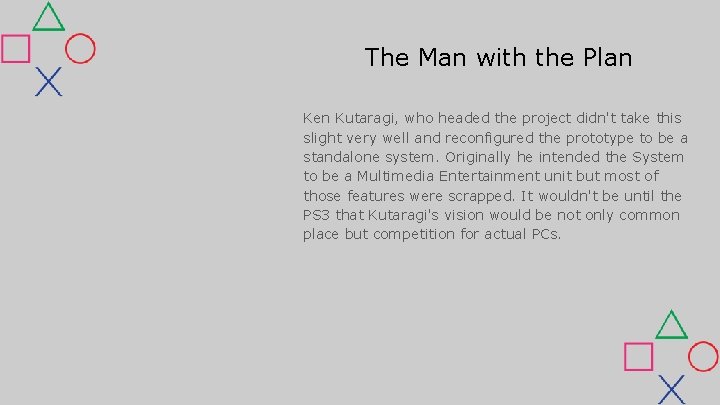 The Man with the Plan

Ken Kutaragi, who headed the project didn't take this slight very well and reconfigured the prototype to be a standalone system. Originally he intended the System to be a Multimedia Entertainment unit but most of those features were scrapped. It wouldn't be until the PS3 that Kutaragi's vision would be not only common place but competition for actual PCs.